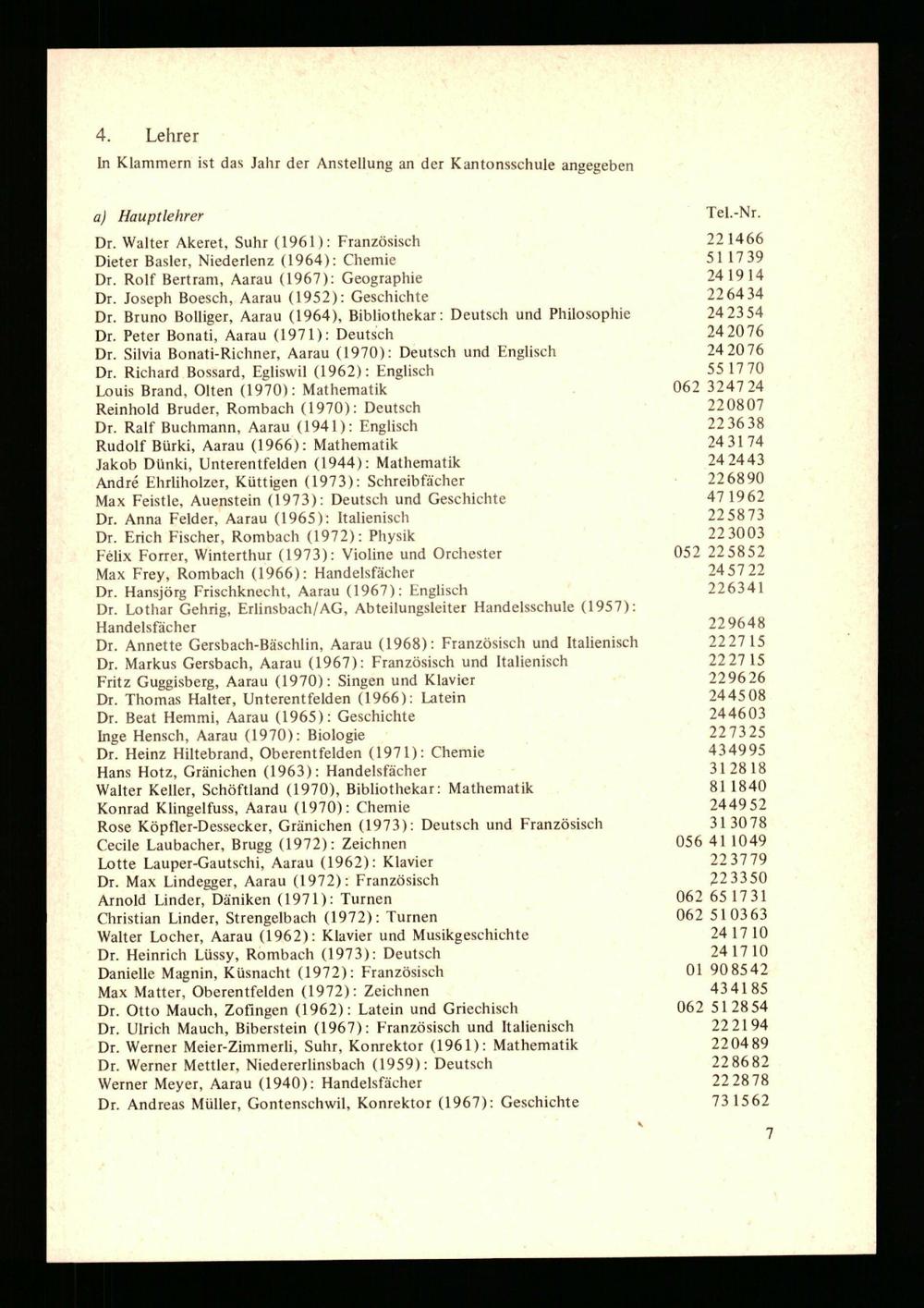 4. Lehrer

In Klammern ist das Jahr der Anstellung an der Kantonsschule angegeben

a) Hauptlehrer
Tel.-Nr.

Dr. Walter Akeret, Suhr (1961): Französisch 22 14 66
Dieter Basler, Niederlenz (1964): Chemie 51 17 39
Dr. Rolf Bertram, Aarau (1967): Geographie 24 19 14
Dr. Joseph Boesch, Aarau (1952): Geschichte 22 64 34
Dr. Bruno Bolliger, Aarau (1964), Bibliothekar: Deutsch und Philosophie 24 23 54
Dr. Peter Bonati, Aarau (1971): Deutsch 24 20 76
Dr. Silvia Bonati-Richner, Aarau (1970): Deutsch und Englisch 24 20 76
Dr. Richard Bossard, Egliswil (1962): Englisch 55 17 70
Louis Brand, Olten (1970): Mathematik 062 32 47 24
Reinhold Bruder, Rombach (1970): Deutsch 22 08 07
Dr. Ralf Buchmann, Aarau (1941): Englisch 22 36 38
Rudolf Bürki, Aarau (1966): Mathematik 24 31 74
Jakob Dünki, Unterentfelden (1944): Mathematik 24 24 43
André Ehrliholzer, Küttigen (1973): Schreibfächer 22 68 90
Max Feistle, Auenstein (1973): Deutsch und Geschichte 47 19 62
Dr. Anna Felder, Aarau (1965): Italienisch 22 58 73
Dr. Erich Fischer, Rombach (1972): Physik 22 30 03
Félix Forrer, Winterthur (1973): Violine und Orchester 052 22 58 52
Max Frey, Rombach (1966): Handelsfächer 24 57 22
Dr. Hansjörg Frischknecht, Aarau (1967): Englisch 22 63 41
Dr. Lothar Gehrig, Erlinsbach/AG, Abteilungsleiter Handelsschule (1957): Handelsfächer 22 96 48
Dr. Annette Gersbach-Bäschlin, Aarau (1968): Französisch und Italienisch 22 27 15
Dr. Markus Gersbach, Aarau (1967): Französisch und Italienisch 22 27 15
Fritz Guggisberg, Aarau (1970): Singen und Klavier 22 96 26
Dr. Thomas Halter, Unterentfelden (1966): Latein 24 45 08
Dr. Beat Hemmi, Aarau (1965): Geschichte 24 46 03
Inge Hensch, Aarau (1970): Biologie 22 73 25
Dr. Heinz Hiltebrand, Oberentfelden (1971): Chemie 43 49 95
Hans Hotz, Gränichen (1963): Handelsfächer 31 28 18
Walter Keller, Schöftland (1970), Bibliothekar: Mathematik 81 18 40
Konrad Klingelfuss, Aarau (1970): Chemie 24 49 52
Rose Köpfler-Dessecker, Gränichen (1973): Deutsch und Französisch 31 30 78
Cecile Laubacher, Brugg (1972): Zeichnen 056 41 10 49
Lotte Lauper-Gautschi, Aarau (1962): Klavier 22 37 79
Dr. Max Lindegger, Aarau (1972): Französisch 22 33 50
Arnold Linder, Däniken (1971): Turnen 062 65 17 31
Christian Linder, Strengelbach (1972): Turnen 062 51 03 63
Walter Locher, Aarau (1962): Klavier und Musikgeschichte 24 17 10
Dr. Heinrich Lüssy, Rombach (1973): Deutsch 24 17 10
Danielle Magnin, Küsnacht (1972): Französisch 01 90 85 42
Max Matter, Oberentfelden (1972): Zeichnen 43 41 85
Dr. Otto Mauch, Zofingen (1962): Latein und Griechisch 062 51 28 54
Dr. Ulrich Mauch, Biberstein (1967): Französisch und Italienisch 22 21 94
Dr. Werner Meier-Zimmerli, Suhr, Konrektor (1961): Mathematik 22 04 89
Dr. Werner Mettler, Niedererlinsbach (1959): Deutsch 22 86 82
Werner Meyer, Aarau (1940): Handelsfächer 22 28 78
Dr. Andreas Müller, Gontenschwil, Konrektor (1967): Geschichte 73 15 62

7